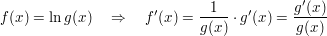 $f(x) = \ln g(x) \quad \Rightarrow \quad f'(x) = \frac{1}{g(x)} \cdot g'(x) = \frac{g'(x)}{g(x)}$